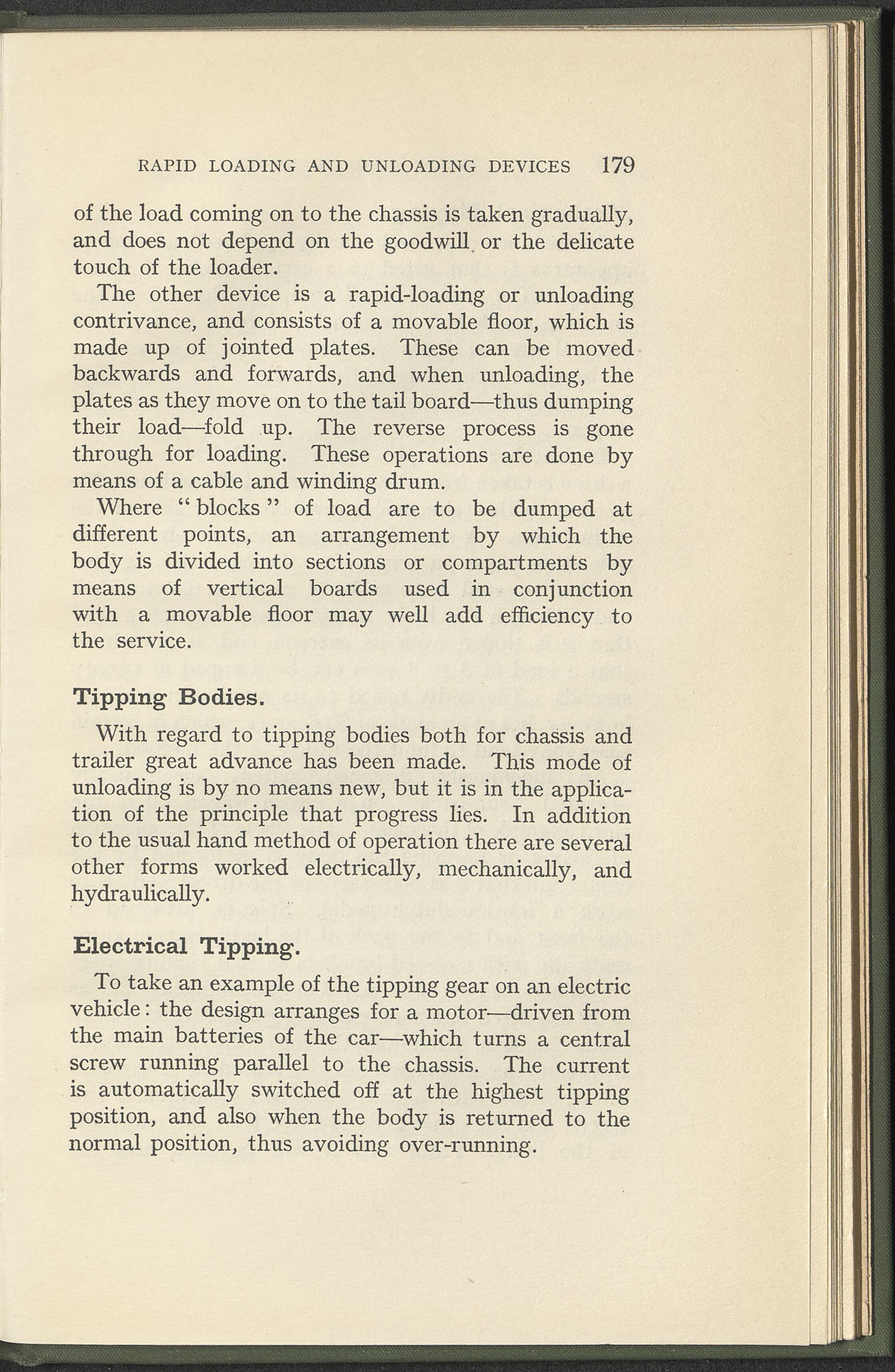 RAPID LOADING AND UNLOADING DEVICES 179

of the load coming on to the chassis is taken gradually, and does not depend on the goodwill or the delicate touch of the loader.

The other device is a rapid-loading or unloading contrivance, and consists of a movable floor, which is made up of jointed plates. These can be moved backwards and forwards, and when unloading, the plates as they move on to the tail board—thus dumping their load—fold up. The reverse process is gone through for loading. These operations are done by means of a cable and winding drum.

Where "blocks" of load are to be dumped at different points, an arrangement by which the body is divided into sections or compartments by means of vertical boards used in conjunction with a movable floor may well add efficiency to the service.

Tipping Bodies.

With regard to tipping bodies both for chassis and trailer great advance has been made. This mode of unloading is by no means new, but it is in the application of the principle that progress lies. In addition to the usual hand method of operation there are several other forms worked electrically, mechanically, and hydraulically.

Electrical Tipping.

To take an example of the tipping gear on an electric vehicle: the design arranges for a motor—driven from the main batteries of the car—which turns a central screw running parallel to the chassis. The current is automatically switched off at the highest tipping position, and also when the body is returned to the normal position, thus avoiding over-running.